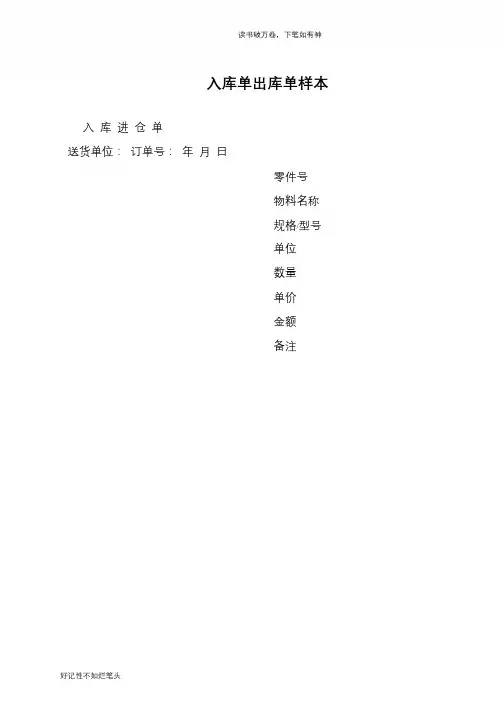 读书破万卷，下笔如有神

入库单出库单样本

入 库 进 仓 单

送货单位： 订单号： 年 月 日

零件号

物料名称

规格/型号

单位

数量

单价

金额

备注

好记性不如烂笔头